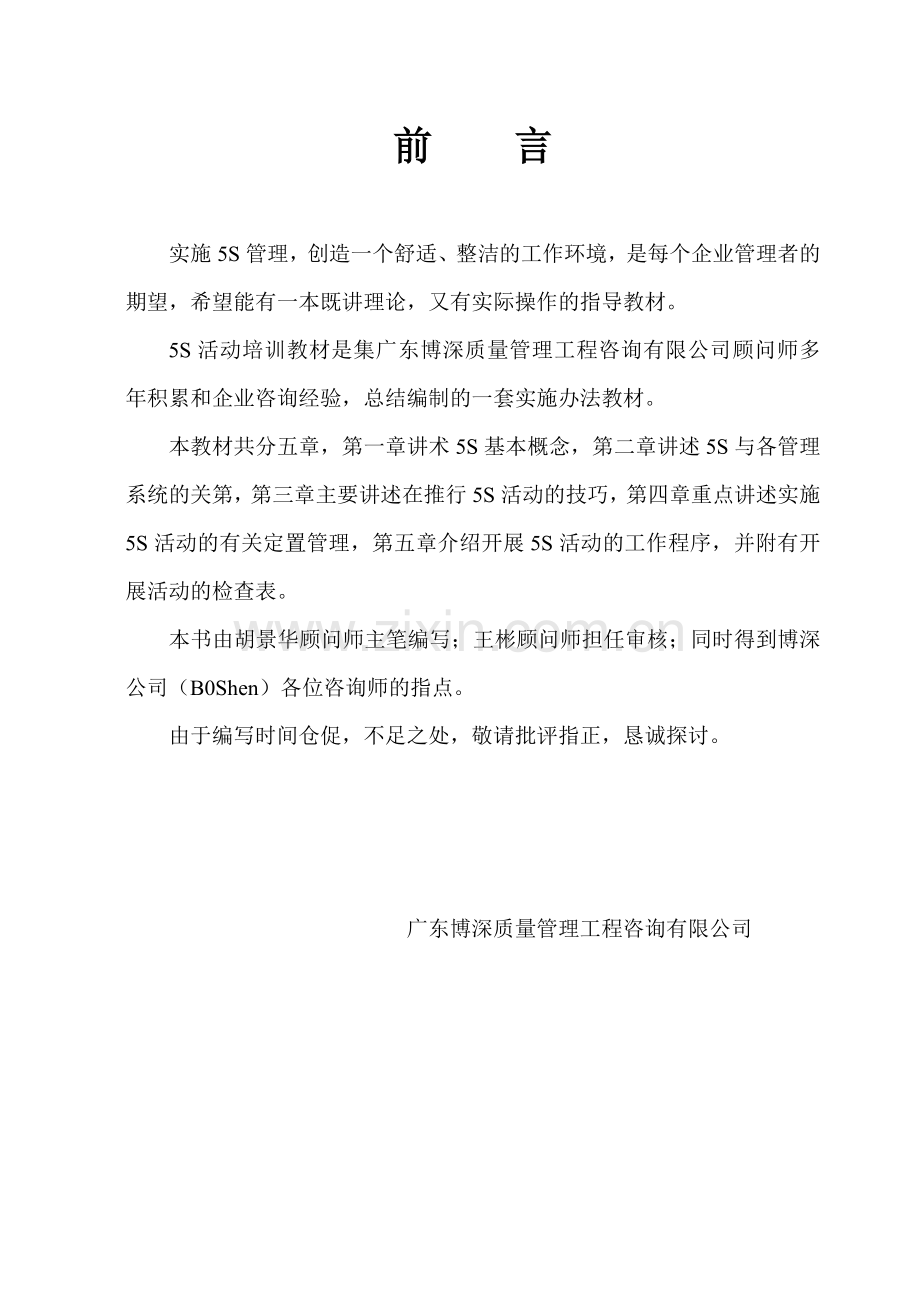 前 言

实施5S管理，创造一个舒适、整洁的工作环境，是每个企业管理者的期望，希望能有一本既讲理论，又有实际操作的指导教材。

5S活动培训教材是集广东博深质量管理工程咨询有限公司顾问师多年积累和企业咨询经验，总结编制的一套实施办法教材。

本教材共分五章，第一章讲术5S基本概念，第二章讲述5S与各管理系统的关第，第三章主要讲述在推行5S活动的技巧，第四章重点讲述实施5S活动的有关定置管理，第五章介绍开展5S活动的工作程序，并附有开展活动的检查表。

本书由胡景华顾问师主笔编写；王彬顾问师担任审核；同时得到博深公司（B0Shen）各位咨询师的指点。

由于编写时间仓促，不足之处，敬请批评指正，恳诚探讨。

广东博深质量管理工程咨询有限公司

www.zixin.com.cn